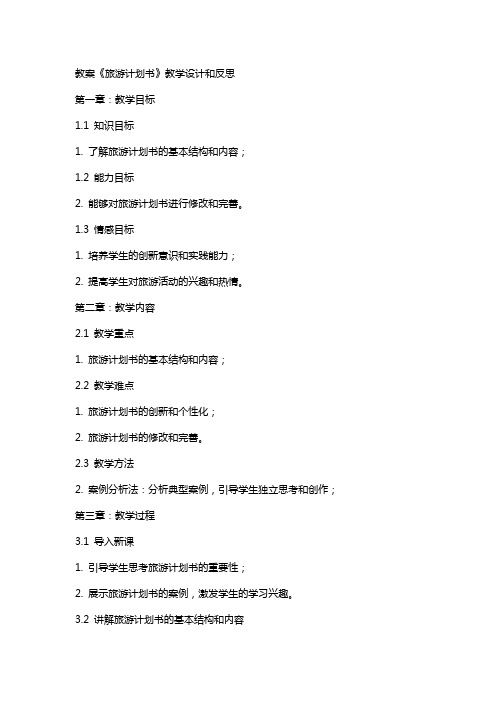 教案《旅游计划书》教学设计和反思

第一章：教学目标

1.1 知识目标

1. 了解旅游计划书的基本结构和内容；

1.2 能力目标

2. 能够对旅游计划书进行修改和完善。

1.3 情感目标

1. 培养学生的创新意识和实践能力；

2. 提高学生对旅游活动的兴趣和热情。

第二章：教学内容

2.1 教学重点

1. 旅游计划书的基本结构和内容；

2.2 教学难点

1. 旅游计划书的创新和个性化；

2. 旅游计划书的修改和完善。

2.3 教学方法

2. 案例分析法：分析典型案例，引导学生独立思考和创作；

第三章：教学过程

3.1 导入新课

1. 引导学生思考旅游计划书的重要性；

2. 展示旅游计划书的案例，激发学生的学习兴趣。

3.2 讲解旅游计划书的基本结构和内容